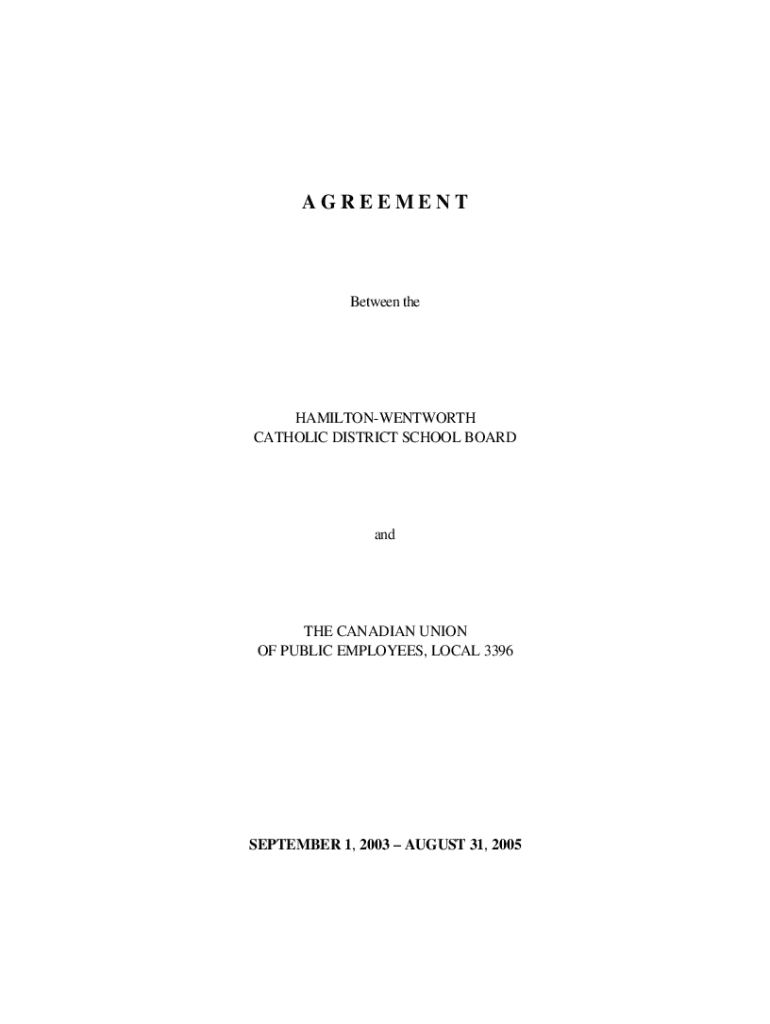 A G R E E M E N T

Between the

HAMILTON-WENTWORTH
CATHOLIC DISTRICT SCHOOL BOARD

and

THE CANADIAN UNION
OF PUBLIC EMPLOYEES, LOCAL 3396

SEPTEMBER 1, 2003 – AUGUST 31, 2005